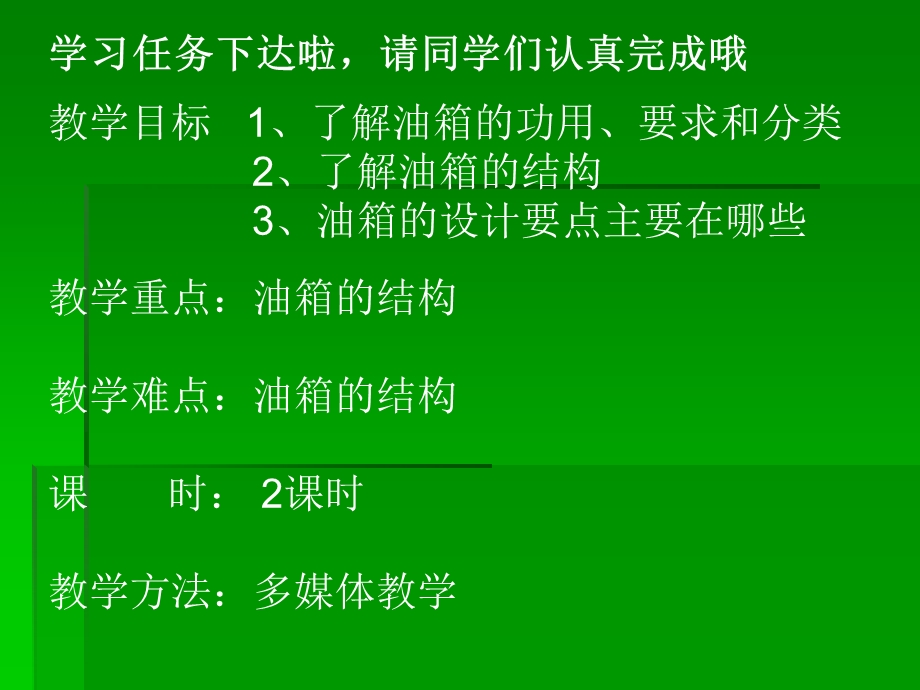 学习任务下达啦，请同学们认真完成哦

教学目标 1、了解油箱的功用、要求和分类
2、了解油箱的结构
3、油箱的设计要点主要在哪些

教学重点：油箱的结构

教学难点：油箱的结构

课 时： 2课时

教学方法：多媒体教学